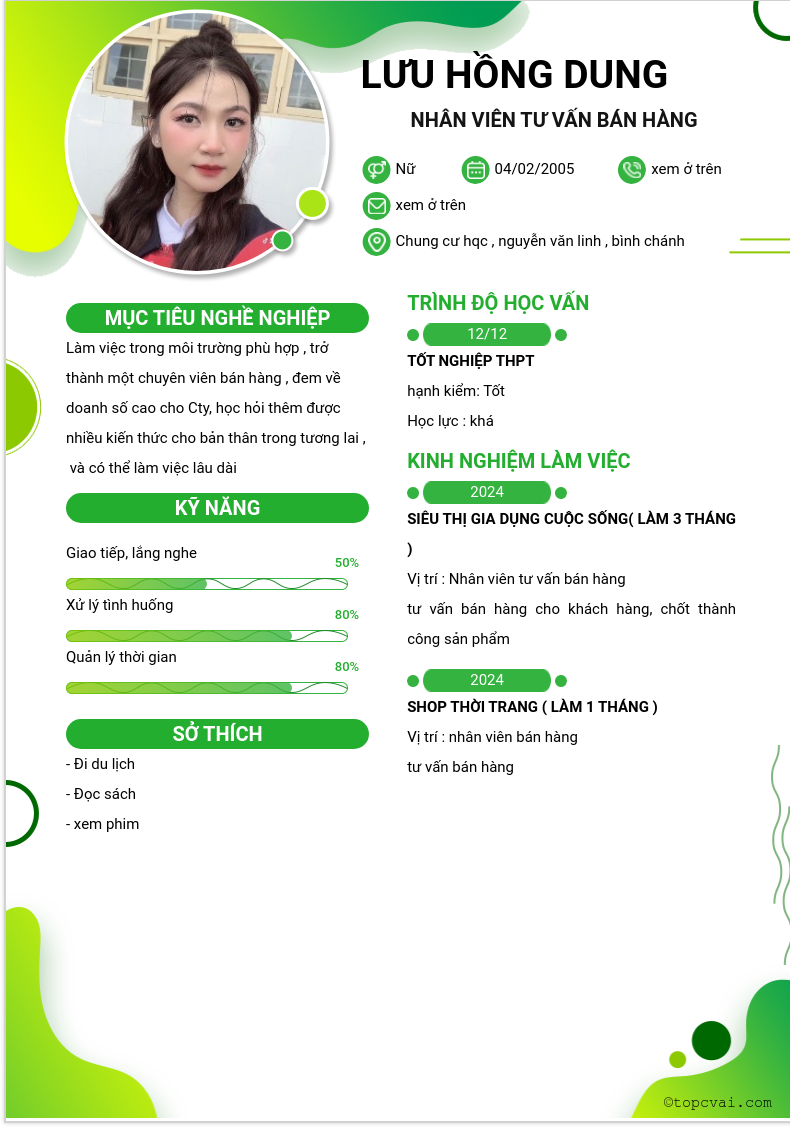 LƯU HỒNG DUNG

NHÂN VIÊN TƯ VẤN BÁN HÀNG

Nữ

04/02/2005

xem ở trên

xem ở trên

Chung cư hqc , nguyễn văn linh , bình chánh

MỤC TIÊU NGHỀ NGHIỆP

Làm việc trong môi trường phù hợp , trở thành một chuyên viên bán hàng , đem về doanh số cao cho Cty, học hỏi thêm được nhiều kiến thức cho bản thân trong tương lai , và có thể làm việc lâu dài

KỸ NĂNG

Giao tiếp, lắng nghe

50%

Xử lý tình huống

80%

Quản lý thời gian

80%

SỞ THÍCH

- Đi du lịch

- Đọc sách

- xem phim

TRÌNH ĐỘ HỌC VẤN

12/12

TỐT NGHIỆP THPT

hạnh kiểm: Tốt

Học lực : khá

KINH NGHIỆM LÀM VIỆC

2024

SIÊU THỊ GIA DỤNG CUỘC SỐNG( LÀM 3 THÁNG )

Vị trí : Nhân viên tư vấn bán hàng

tư vấn bán hàng cho khách hàng, chốt thành công sản phẩm

2024

SHOP THỜI TRANG ( LÀM 1 THÁNG )

Vị trí : nhân viên bán hàng

tư vấn bán hàng

©topcvai.com